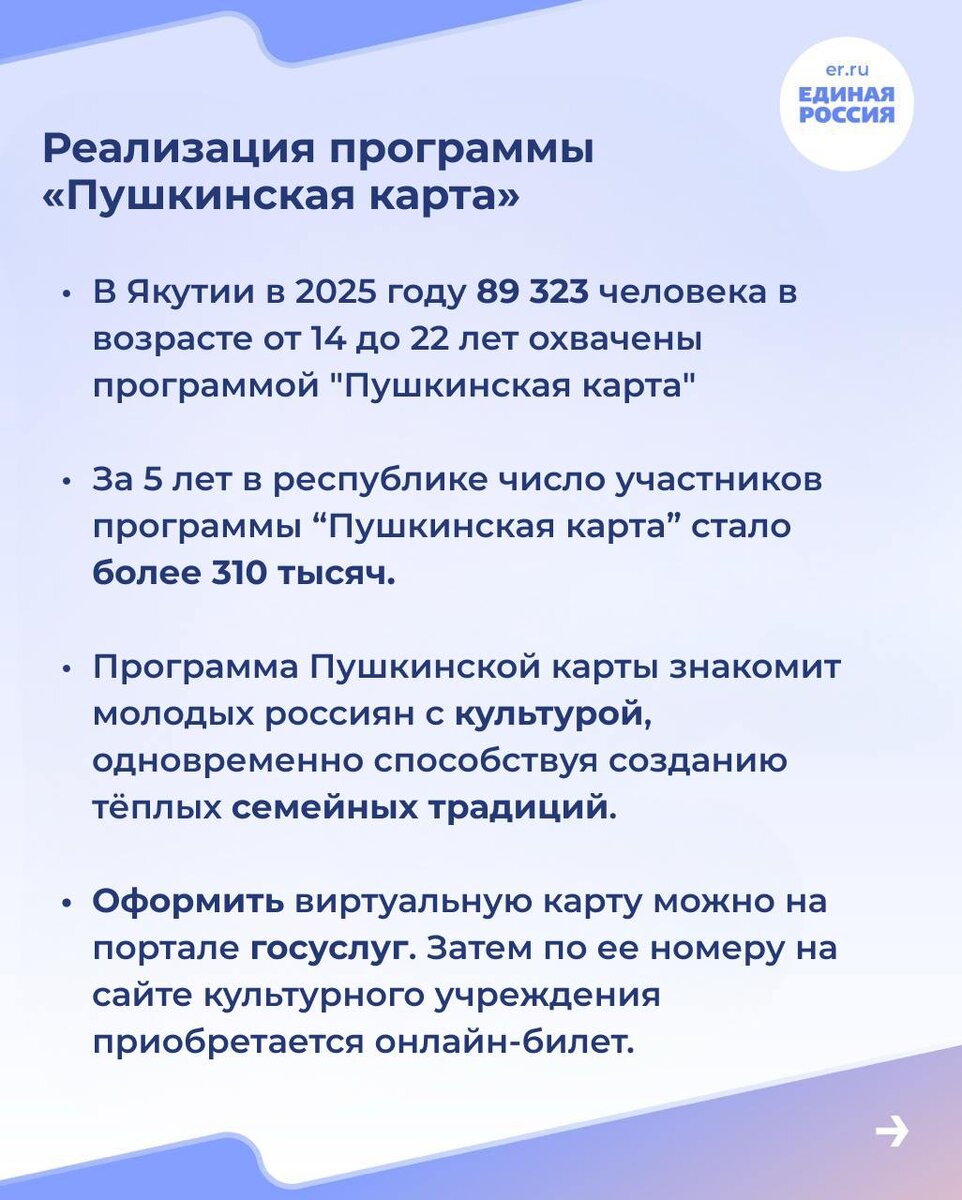 er.ru
ЕДИНАЯ РОССИЯ

Реализация программы «Пушкинская карта»

• В Якутии в 2025 году 89 323 человека в возрасте от 14 до 22 лет охвачены программой "Пушкинская карта"

• За 5 лет в республике число участников программы “Пушкинская карта” стало более 310 тысяч.

• Программа Пушкинской карты знакомит молодых россиян с культурой, одновременно способствуя созданию тёплых семейных традиций.

• Оформить виртуальную карту можно на портале госуслуг. Затем по ее номеру на сайте культурного учреждения приобретается онлайн-билет.

→